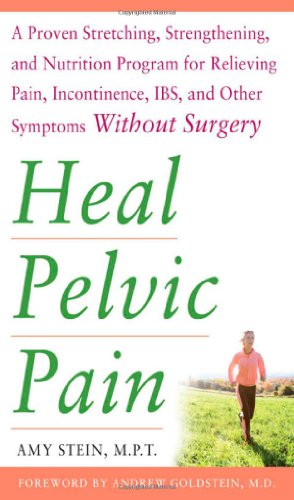 A Proven Stretching, Strengthening, and Nutrition Program for Relieving Pain, Incontinence, IBS, and Other Symptoms Without Surgery

Heal
Pelvic
Pain

AMY STEIN, M.P.T.

FOREWORD BY ANDREW GOLDSTEIN, M.D.